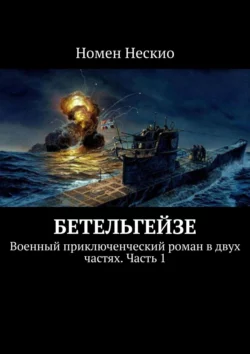 Номен Нескио

БЕТЕЛЬГЕЙЗЕ

Военный приключенческий роман в двух частях. Часть 1